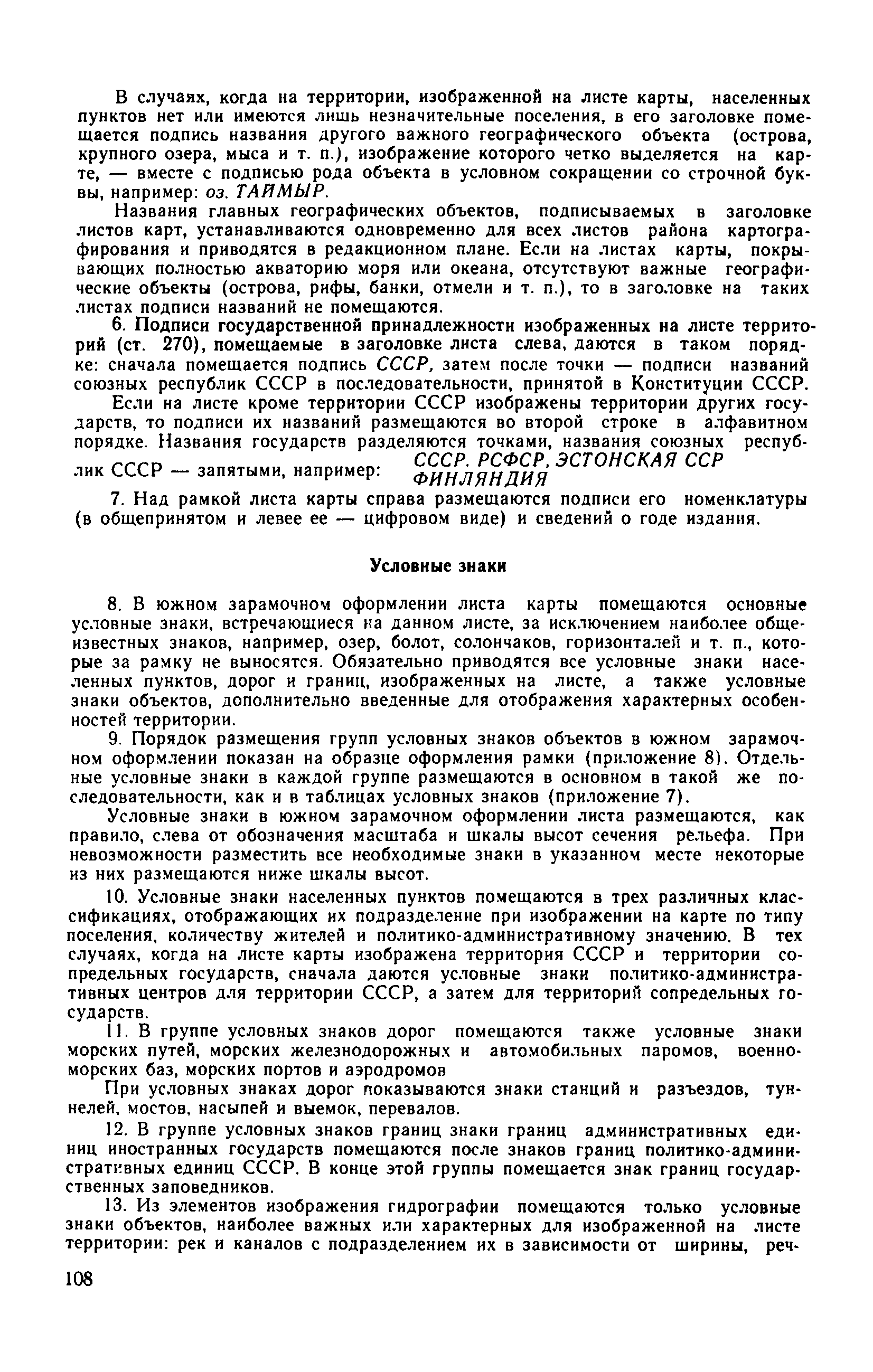 В случаях, когда на территории, изображенной на листе карты, населенных пунктов нет или имеются лишь незначительные поселения, в его заголовке помещается подпись названия другого важного географического объекта (острова, крупного озера, мыса и т. п.), изображение которого четко выделяется на карте, — вместе с подписью рода объекта в условном сокращении со строчной буквы, например: оз. ТАЙМЫР.

Названия главных географических объектов, подписываемых в заголовке листов карт, устанавливаются одновременно для всех листов района картографирования и приводятся в редакционном плане. Если на листах карты, покрывающих полностью акваторию моря или океана, отсутствуют важные географические объекты (острова, рифы, банки, отмели и т. п.), то в заголовке на таких листах подписи названий не помещаются.

6. Подписи государственной принадлежности изображенных на листе территорий (ст. 270), помещаемые в заголовке листа слева, даются в таком порядке: сначала помещается подпись СССР, затем после точки — подписи названий союзных республик СССР в последовательности, принятой в Конституции СССР.

Если на листе кроме территории СССР изображены территории других государств, то подписи их названий размещаются во второй строке в алфавитном порядке. Названия государств разделяются точками, названия союзных республик СССР — запятыми, например: СССР. РСФСР, ЭСТОНСКАЯ ССР ФИНЛЯНДИЯ

7. Над рамкой листа карты справа размещаются подписи его номенклатуры (в общепринятом и левее ее — цифровом виде) и сведений о годе издания.

Условные знаки

8. В южном зарамочном оформлении листа карты помещаются основные условные знаки, встречающиеся на данном листе, за исключением наиболее общеизвестных знаков, например, озер, болот, солончаков, горизонталей и т. п., которые за рамку не выносятся. Обязательно приводятся все условные знаки населенных пунктов, дорог и границ, изображенных на листе, а также условные знаки объектов, дополнительно введенные для отображения характерных особенностей территории.

9. Порядок размещения групп условных знаков объектов в южном зарамочном оформлении показан на образце оформления рамки (приложение 8). Отдельные условные знаки в каждой группе размещаются в основном в такой же последовательности, как и в таблицах условных знаков (приложение 7).

Условные знаки в южном зарамочном оформлении листа размещаются, как правило, слева от обозначения масштаба и шкалы высот сечения рельефа. При невозможности разместить все необходимые знаки в указанном месте некоторые из них размещаются ниже шкалы высот.

10. Условные знаки населенных пунктов помещаются в трех различных классификациях, отображающих их подразделение при изображении на карте по типу поселения, количеству жителей и политико-административному значению. В тех случаях, когда на листе карты изображена территория СССР и территории сопредельных государств, сначала даются условные знаки политико-административных центров для территории СССР, а затем для территорий сопредельных государств.

11. В группе условных знаков дорог помещаются также условные знаки морских путей, морских железнодорожных и автомобильных паромов, военно-морских баз, морских портов и аэродромов

При условных знаках дорог показываются знаки станций и разъездов, туннелей, мостов, насыпей и выемок, перевалов.

12. В группе условных знаков границ знаки границ административных единиц иностранных государств помещаются после знаков границ политико-административных единиц СССР. В конце этой группы помещается знак границ государственных заповедников.

13. Из элементов изображения гидрографии помещаются только условные знаки объектов, наиболее важных или характерных для изображенной на листе территории: рек и каналов с подразделением их в зависимости от ширины, реч-

108